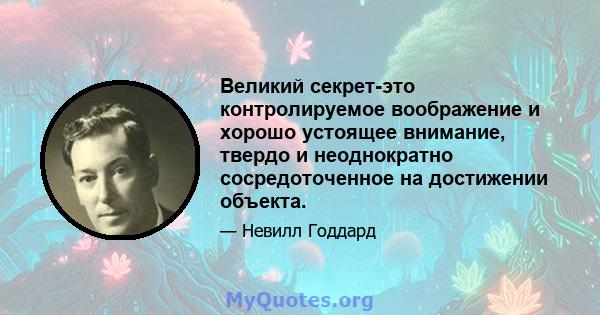 Великий секрет-это контролируемое воображение и хорошо устоящее внимание, твердо и неоднократно сосредоточенное на достижении объекта.

— Невилл Годдард

MyQuotes.org